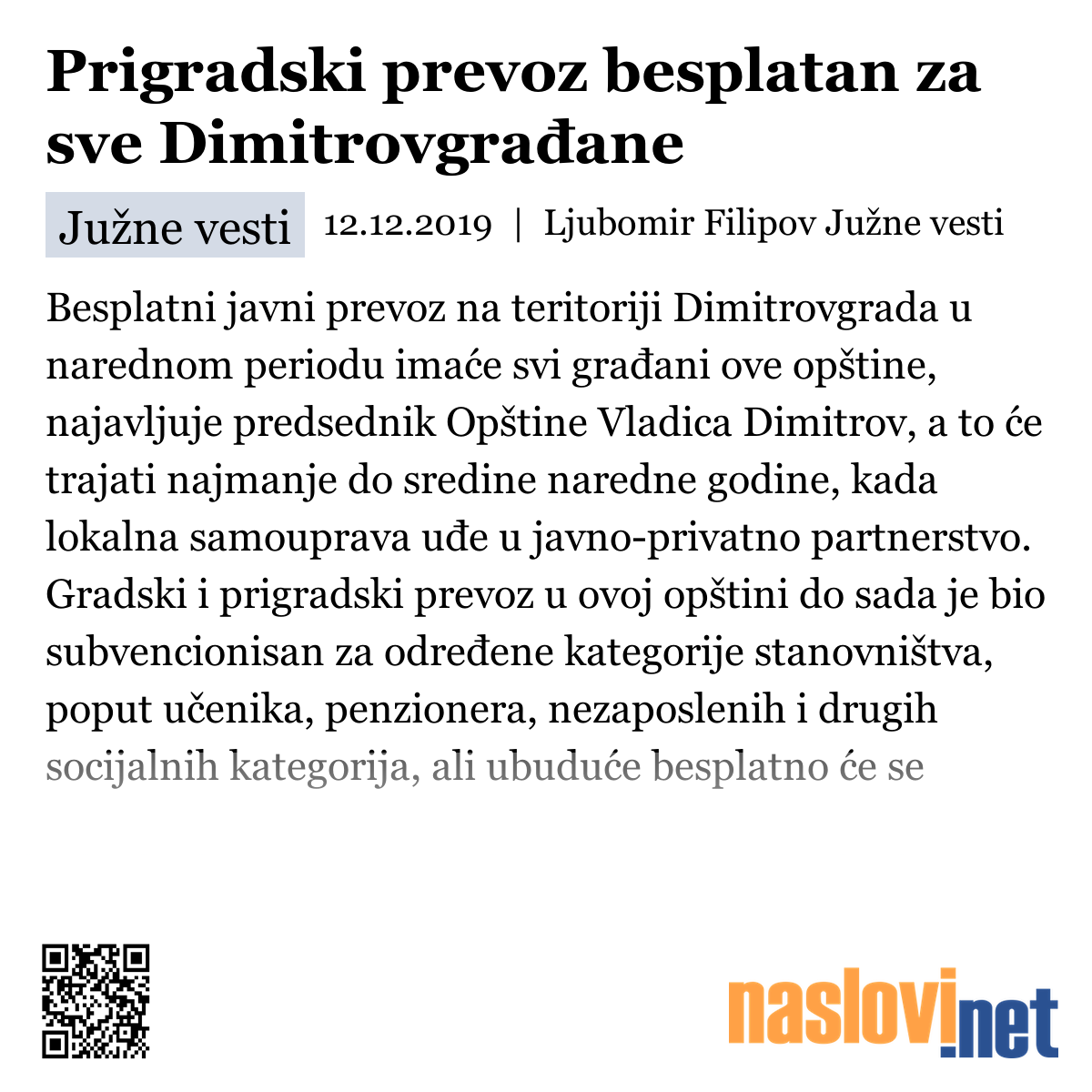 Prigradski prevoz besplatan za sve Dimitrovgrađane

Južne vesti 12.12.2019 | Ljubomir Filipov Južne vesti

Besplatni javni prevoz na teritoriji Dimitrovgrada u narednom periodu imaće svi građani ove opštine, najavljuje predsednik Opštine Vladica Dimitrov, a to će trajati najmanje do sredine naredne godine, kada lokalna samouprava uđe u javno-privatno partnerstvo. Gradski i prigradski prevoz u ovoj opštini do sada je bio subvencionisan za određene kategorije stanovništva, poput učenika, penzionera, nezaposlenih i drugih socijalnih kategorija, ali ubuduće besplatno će se

naslovi.net